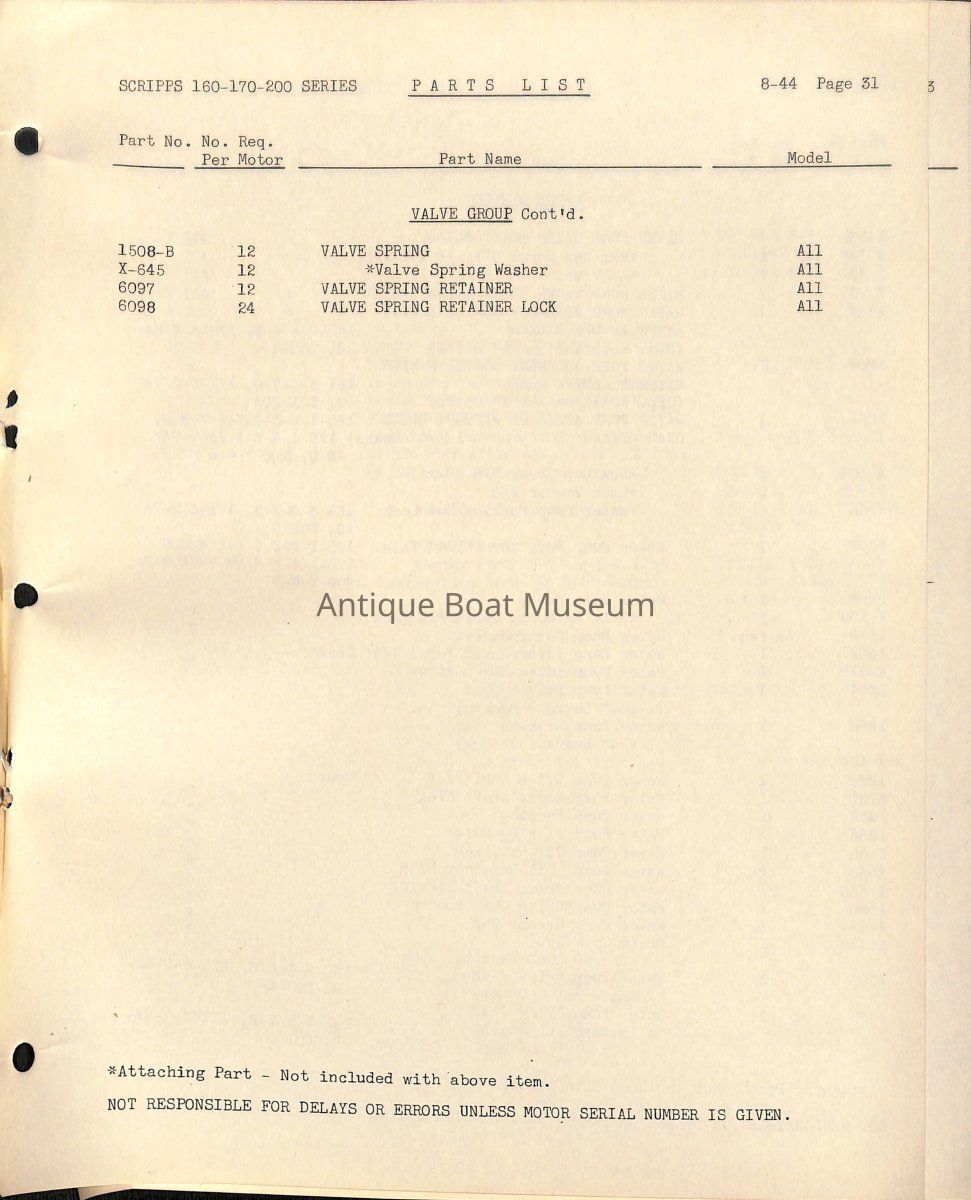 SCRIPPS 160-170-200 SERIES PARTS LIST 8-44 Page 31

| Part No. | No. Req. Per Motor | Part Name | Model |
|---|---|---|---|
| | | VALVE GROUP Cont'd. | |
| 1508-B | 12 | VALVE SPRING | All |
| X-645 | 12 | *Valve Spring Washer | All |
| 6097 | 12 | VALVE SPRING RETAINER | All |
| 6098 | 24 | VALVE SPRING RETAINER LOCK | All |

*Attaching Part - Not included with above item.

NOT RESPONSIBLE FOR DELAYS OR ERRORS UNLESS MOTOR SERIAL NUMBER IS GIVEN.

Antique Boat Museum